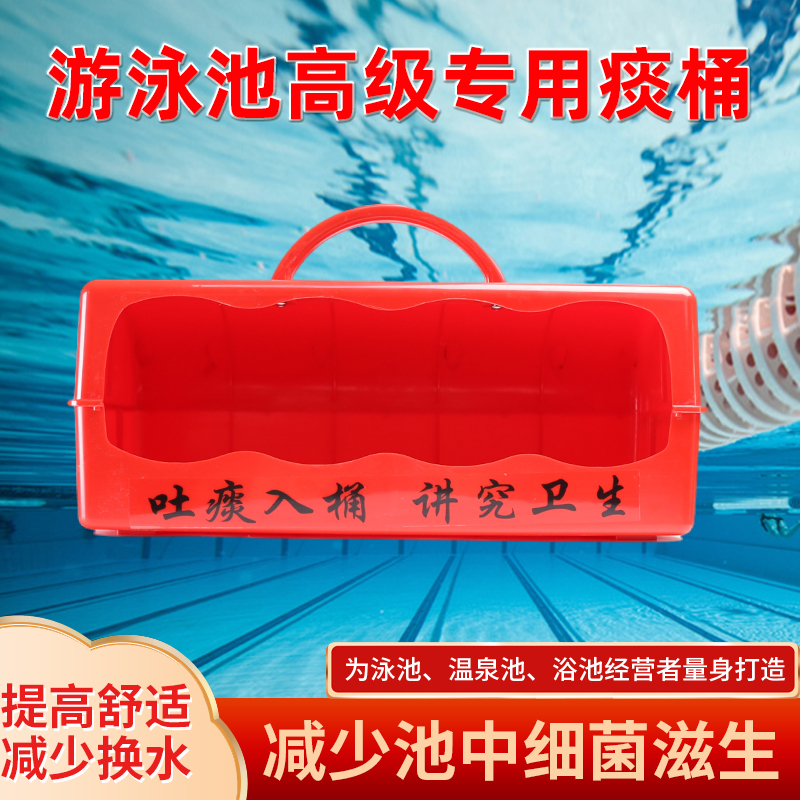 游泳池高级专用痰桶

吐痰入桶 讲究卫生

为泳池、温泉池、浴池经营者量身打造

提高舒适
减少换水

减少池中细菌滋生